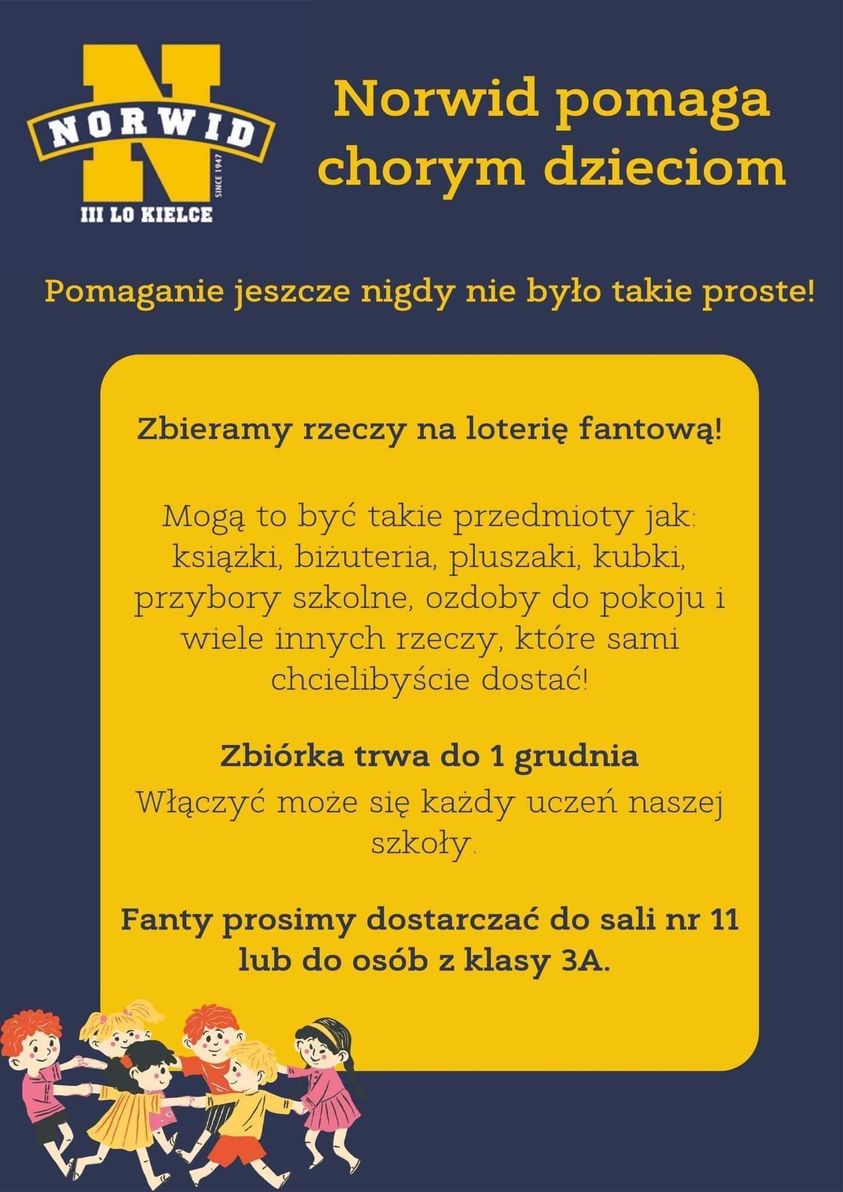 NORWID
SINCE 1947
III LO KIELCE

Norwid pomaga chorym dzieciom

Pomaganie jeszcze nigdy nie było takie proste!

Zbieramy rzeczy na loterię fantową!

Mogą to być takie przedmioty jak: książki, biżuteria, pluszaki, kubki, przybory szkolne, ozdoby do pokoju i wiele innych rzeczy, które sami chcielibyście dostać!

Zbiórka trwa do 1 grudnia
Włączyć może się każdy uczeń naszej szkoły.

Fanty prosimy dostarczać do sali nr 11 lub do osób z klasy 3A.